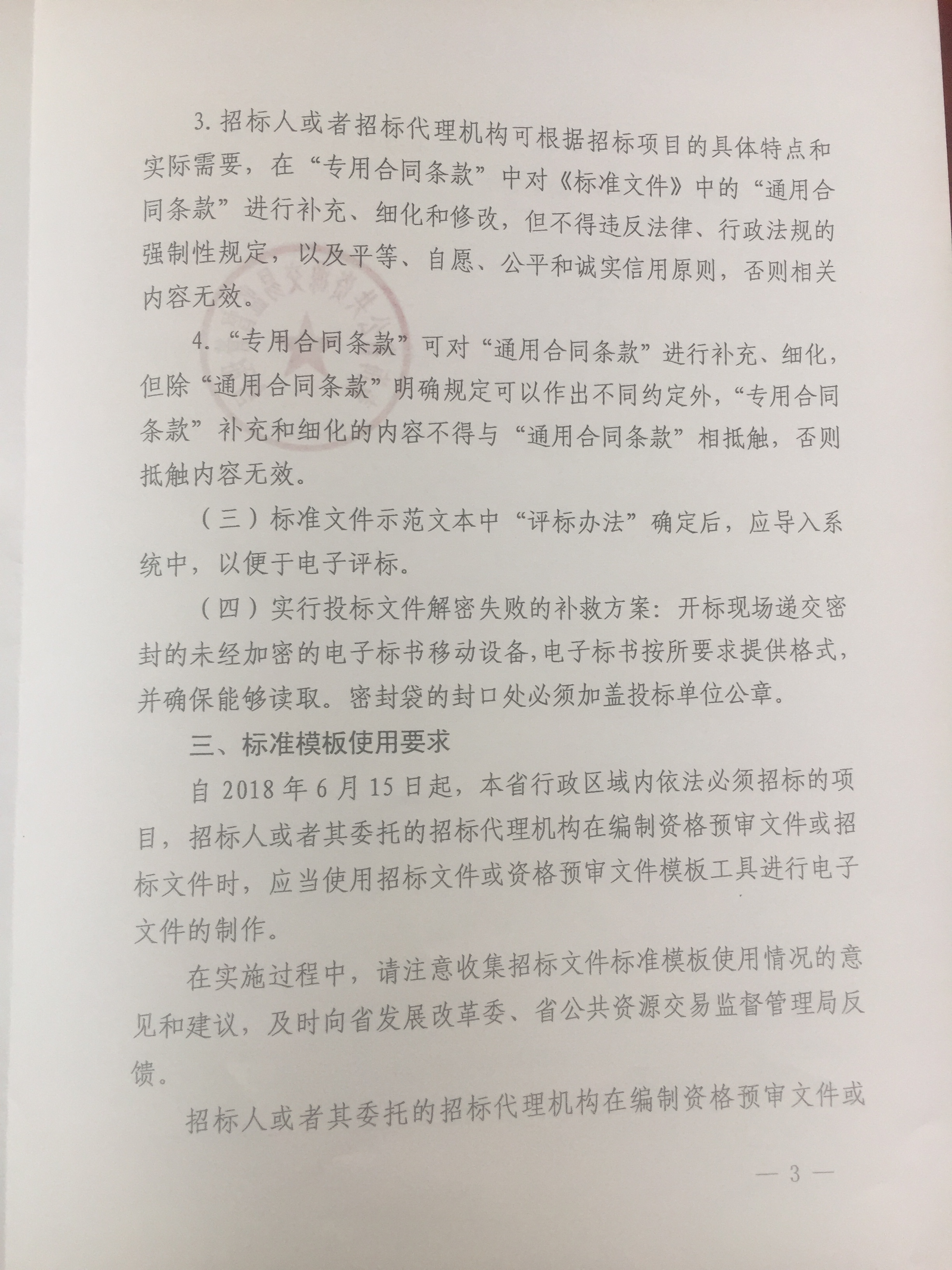 3. 招标人或者招标代理机构可根据招标项目的具体特点和实际需要，在“专用合同条款”中对《标准文件》中的“通用合同条款”进行补充、细化和修改，但不得违反法律、行政法规的强制性规定，以及平等、自愿、公平和诚实信用原则，否则相关内容无效。

4. “专用合同条款”可对“通用合同条款”进行补充、细化，但除“通用合同条款”明确规定可以作出不同约定外，“专用合同条款”补充和细化的内容不得与“通用合同条款”相抵触，否则抵触内容无效。

（三）标准文件示范文本中“评标办法”确定后，应导入系统中，以便于电子评标。

（四）实行投标文件解密失败的补救方案：开标现场递交密封的未经加密的电子标书移动设备，电子标书按所要求提供格式，并确保能够读取。密封袋的封口处必须加盖投标单位公章。

三、标准模板使用要求

自 2018 年 6 月 15 日起，本省行政区域内依法必须招标的项目，招标人或者其委托的招标代理机构在编制资格预审文件或招标文件时，应当使用招标文件或资格预审文件模板工具进行电子文件的制作。

在实施过程中，请注意收集招标文件标准模板使用情况的意见和建议，及时向省发展改革委、省公共资源交易监督管理局反馈。

招标人或者其委托的招标代理机构在编制资格预审文件或

— 3 —